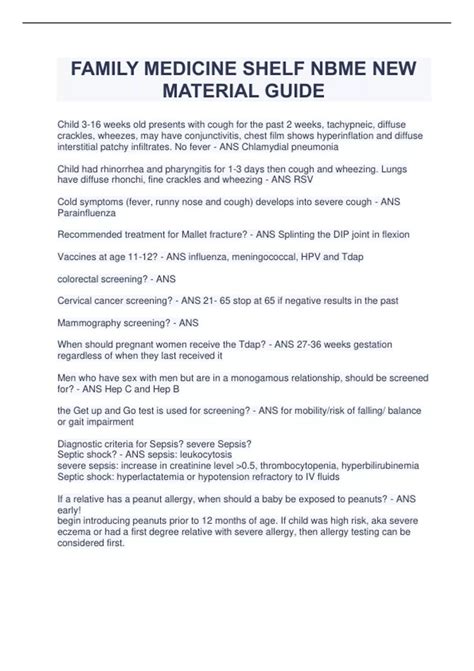 FAMILY MEDICINE SHELF NBME NEW MATERIAL GUIDE

Child 3-16 weeks old presents with cough for the past 2 weeks, tachypneic, diffuse crackles, wheezes, may have conjunctivitis, chest film shows hyperinflation and diffuse interstitial patchy infiltrates. No fever - ANS Chlamydial pneumonia

Child had rhinorrhea and pharyngitis for 1-3 days then cough and wheezing. Lungs have diffuse rhonchi, fine crackles and wheezing - ANS RSV

Cold symptoms (fever, runny nose and cough) develops into severe cough - ANS Parainfluenza

Recommended treatment for Mallet fracture? - ANS Splinting the DIP joint in flexion

Vaccines at age 11-12? - ANS influenza, meningococcal, HPV and Tdap

colorectal screening? - ANS

Cervical cancer screening? - ANS 21- 65 stop at 65 if negative results in the past

Mammography screening? - ANS

When should pregnant women receive the Tdap? - ANS 27-36 weeks gestation regardless of when they last received it

Men who have sex with men but are in a monogamous relationship, should be screened for? - ANS Hep C and Hep B

the Get up and Go test is used for screening? - ANS for mobility/risk of falling/ balance or gait impairment

Diagnostic criteria for Sepsis? severe Sepsis?
Septic shock? - ANS sepsis: leukocytosis
severe sepsis: increase in creatinine level >0.5, thrombocytopenia, hyperbilirubinemia
Septic shock: hyperlactatemia or hypotension refractory to IV fluids

If a relative has a peanut allergy, when should a baby be exposed to peanuts? - ANS early!
begin introducing peanuts prior to 12 months of age. If child was high risk, aka severe eczema or had a first degree relative with severe allergy, then allergy testing can be considered first.